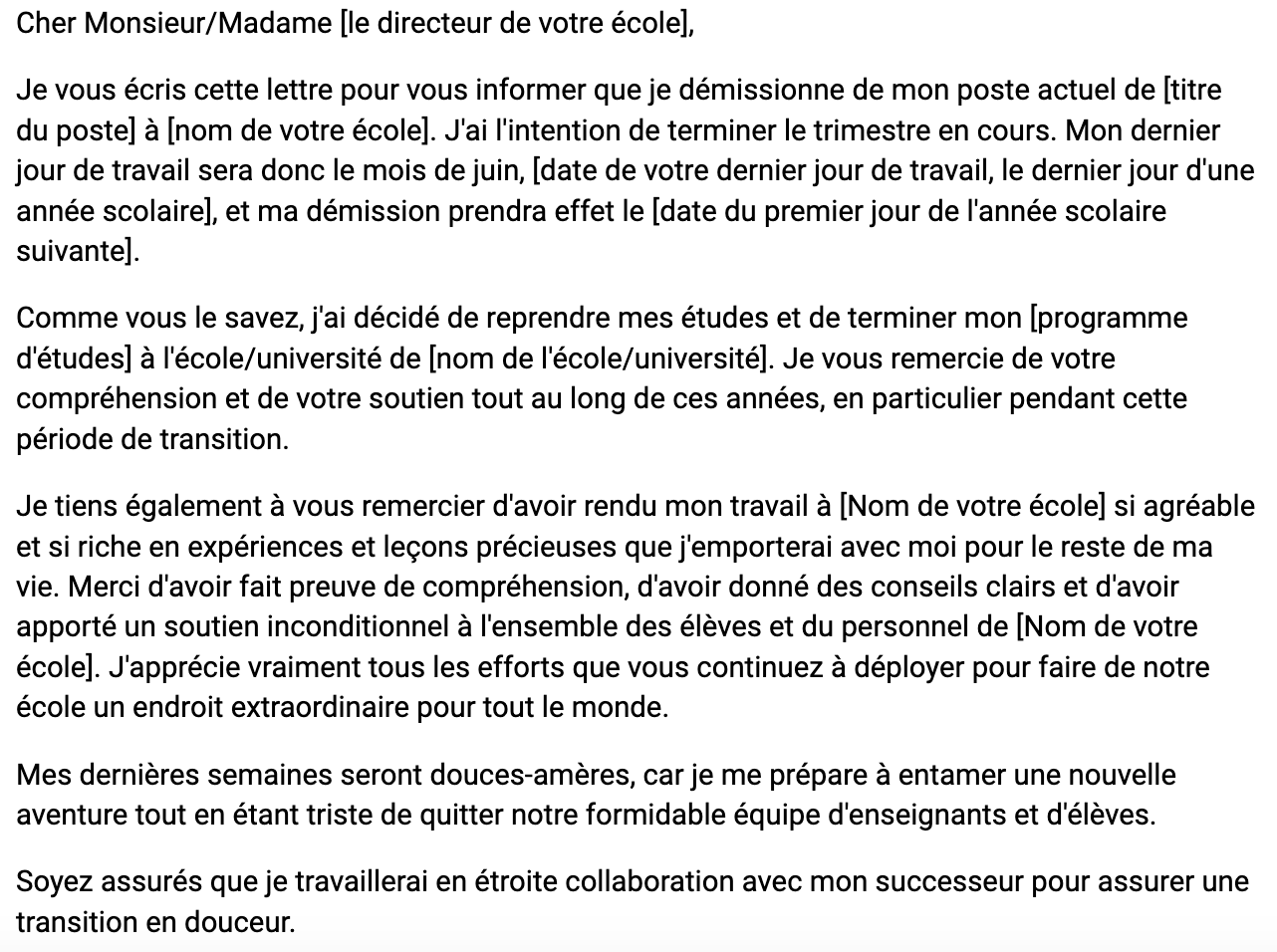 Cher Monsieur/Madame [le directeur de votre école],

Je vous écris cette lettre pour vous informer que je démissionne de mon poste actuel de [titre du poste] à [nom de votre école]. J'ai l'intention de terminer le trimestre en cours. Mon dernier jour de travail sera donc le mois de juin, [date de votre dernier jour de travail, le dernier jour d'une année scolaire], et ma démission prendra effet le [date du premier jour de l'année scolaire suivante].

Comme vous le savez, j'ai décidé de reprendre mes études et de terminer mon [programme d'études] à l'école/université de [nom de l'école/université]. Je vous remercie de votre compréhension et de votre soutien tout au long de ces années, en particulier pendant cette période de transition.

Je tiens également à vous remercier d'avoir rendu mon travail à [Nom de votre école] si agréable et si riche en expériences et leçons précieuses que j'emporterai avec moi pour le reste de ma vie. Merci d'avoir fait preuve de compréhension, d'avoir donné des conseils clairs et d'avoir apporté un soutien inconditionnel à l'ensemble des élèves et du personnel de [Nom de votre école]. J'apprécie vraiment tous les efforts que vous continuez à déployer pour faire de notre école un endroit extraordinaire pour tout le monde.

Mes dernières semaines seront douces-amères, car je me prépare à entamer une nouvelle aventure tout en étant triste de quitter notre formidable équipe d'enseignants et d'élèves.

Soyez assurés que je travaillerai en étroite collaboration avec mon successeur pour assurer une transition en douceur.